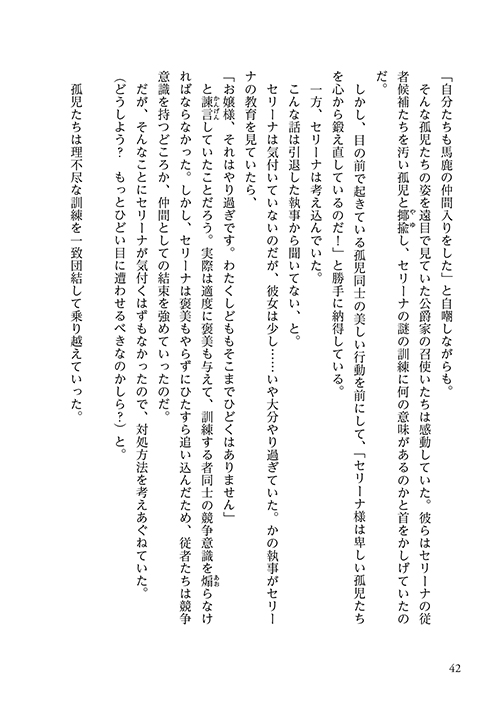 「自分たちも馬鹿の仲間入りをした」と自嘲しながらも。

そんな孤児たちの姿を遠目で見ていた公爵家の召使いたちは感動していた。彼らはセリーナの従者候補たちを汚い孤児と揶揄し、セリーナの謎の訓練に何の意味があるのかと首をかしげていたのだ。

しかし、目の前で起きている孤児同士の美しい行動を前にして、「セリーナ様は卑しい孤児たちを心から鍛え直しているのだ！」と勝手に納得している。

一方、セリーナは考え込んでいた。

こんな話は引退した執事から聞いてない、と。

セリーナは気付いていないのだが、彼女は少し……いや大分やり過ぎていた。かの執事がセリーナの教育を見ていたら、

「お嬢様、それはやり過ぎです。わたくしどももそこまでひどくはありません」

と諫言していたことだろう。実際は適度に褒美も与えて、訓練する者同士の競争意識を煽らなければならなかった。しかし、セリーナは褒美もやらずにひたすら追い込んだため、従者たちは競争意識を持つどころか、仲間としての結束を強めていったのだ。

だが、そんなことにセリーナが気付くはずもなかったので、対処方法を考えあぐねていた。

（どうしよう？　もっとひどい目に遭わせるべきなのかしら？）と。

孤児たちは理不尽な訓練を一致団結して乗り越えていった。

42